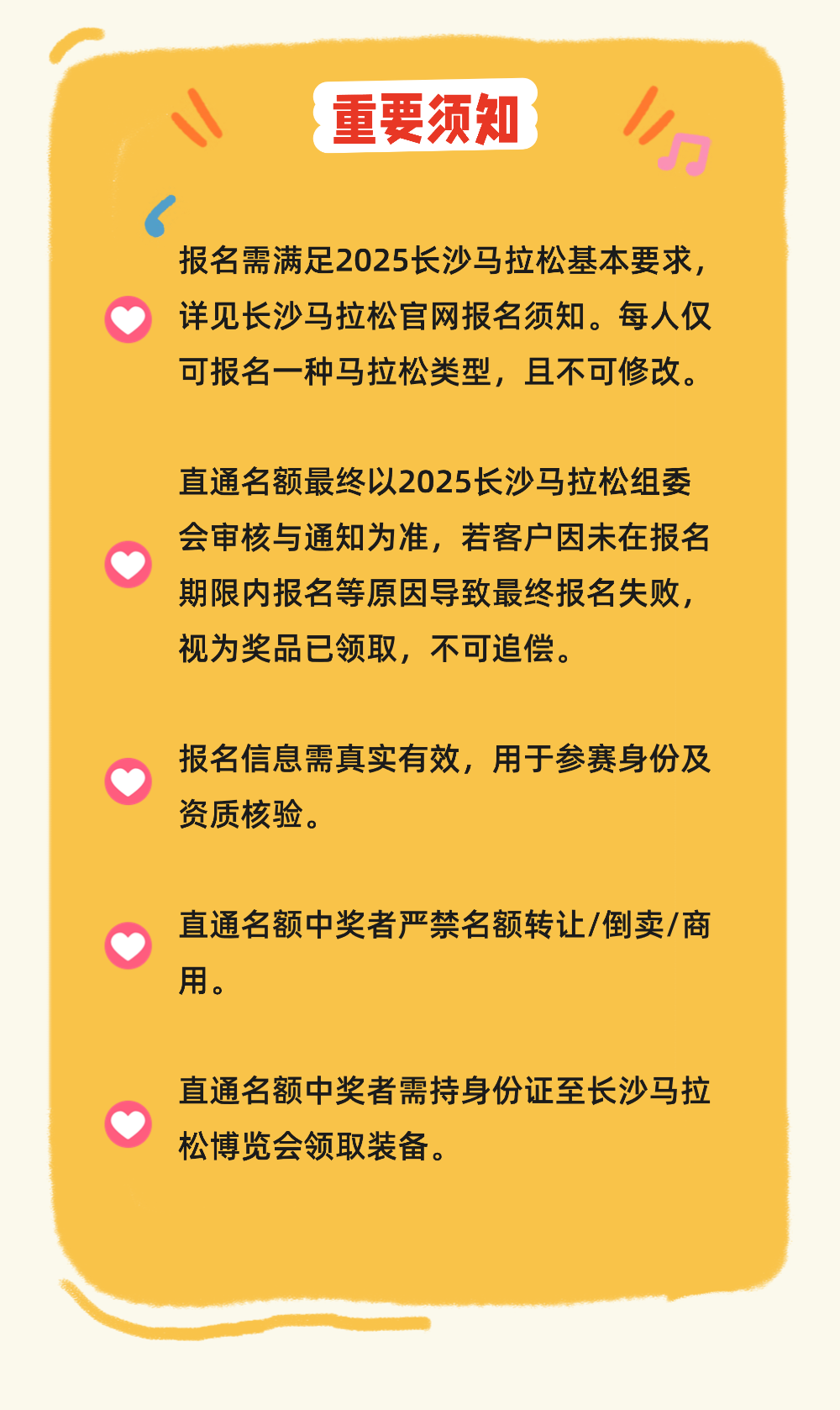 重要须知

报名需满足2025长沙马拉松基本要求，详见长沙马拉松官网报名须知。每人仅可报名一种马拉松类型，且不可修改。

直通名额最终以2025长沙马拉松组委会审核与通知为准，若客户因未在报名期限内报名等原因导致最终报名失败，视为奖品已领取，不可追偿。

报名信息需真实有效，用于参赛身份及资质核验。

直通名额中奖者严禁名额转让/倒卖/商用。

直通名额中奖者需持身份证至长沙马拉松博览会领取装备。